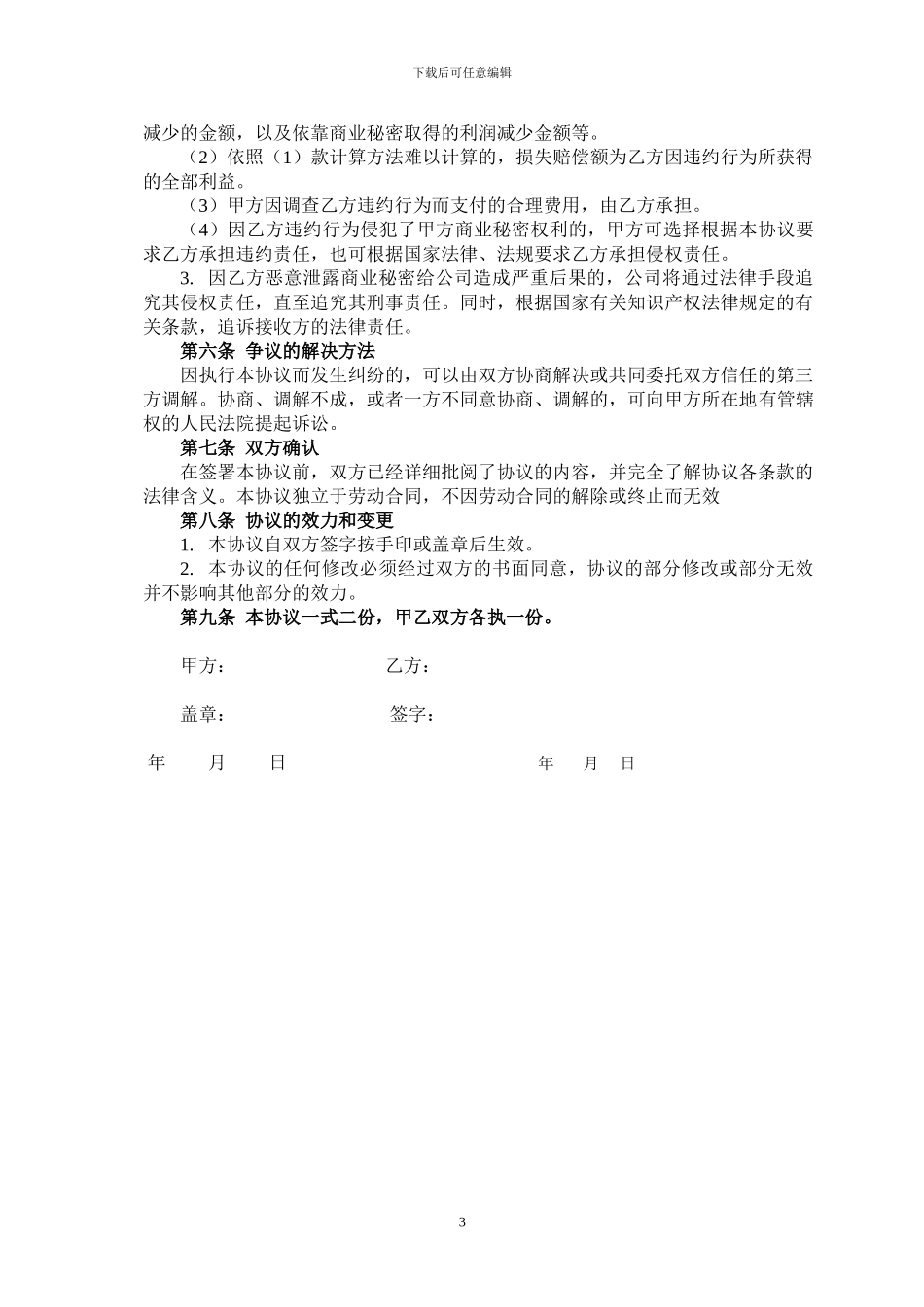 下载后可任意编辑

减少的金额，以及依靠商业秘密取得的利润减少金额等。

（2）依照（1）款计算方法难以计算的，损失赔偿额为乙方因违约行为所获得的全部利益。

（3）甲方因调查乙方违约行为而支付的合理费用，由乙方承担。

（4）因乙方违约行为侵犯了甲方商业秘密权利的，甲方可选择根据本协议要求乙方承担违约责任，也可根据国家法律、法规要求乙方承担侵权责任。

3. 因乙方恶意泄露商业秘密给公司造成严重后果的，公司将通过法律手段追究其侵权责任，直至追究其刑事责任。同时，根据国家有关知识产权法律规定的有关条款，追诉接收方的法律责任。

第六条 争议的解决方法

因执行本协议而发生纠纷的，可以由双方协商解决或共同委托双方信任的第三方调解。协商、调解不成，或者一方不同意协商、调解的，可向甲方所在地有管辖权的人民法院提起诉讼。

第七条 双方确认

在签署本协议前，双方已经详细批阅了协议的内容，并完全了解协议各条款的法律含义。本协议独立于劳动合同，不因劳动合同的解除或终止而无效

第八条 协议的效力和变更

1. 本协议自双方签字按手印或盖章后生效。

2. 本协议的任何修改必须经过双方的书面同意，协议的部分修改或部分无效并不影响其他部分的效力。

第九条 本协议一式二份，甲乙双方各执一份。

甲方： 乙方：

盖章： 签字：

年 月 日 年 月 日

3